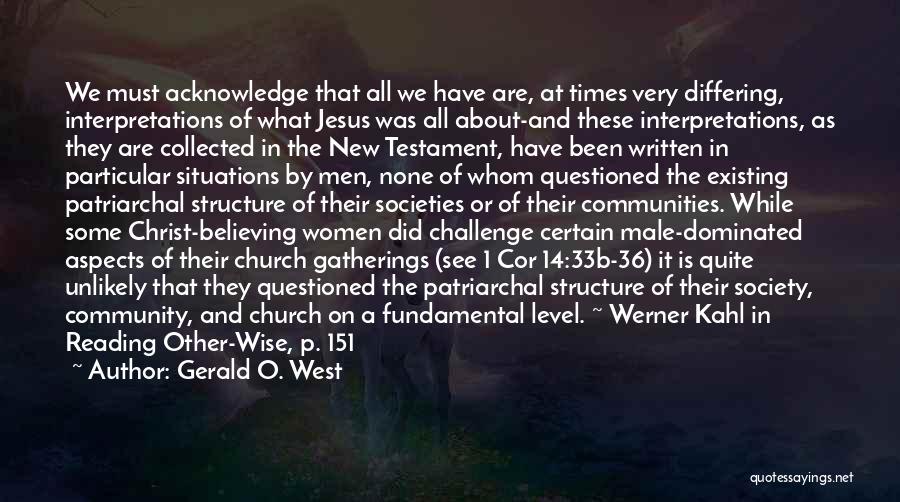 We must acknowledge that all we have are, at times very differing, interpretations of what Jesus was all about-and these interpretations, as they are collected in the New Testament, have been written in particular situations by men, none of whom questioned the existing patriarchal structure of their societies or of their communities. While some Christ-believing women did challenge certain male-dominated aspects of their church gatherings (see 1 Cor 14:33b-36) it is quite unlikely that they questioned the patriarchal structure of their society, community, and church on a fundamental level. ~ Werner Kahl in Reading Other-Wise, p. 151
~ Author: Gerald O. West

quotessayings.net